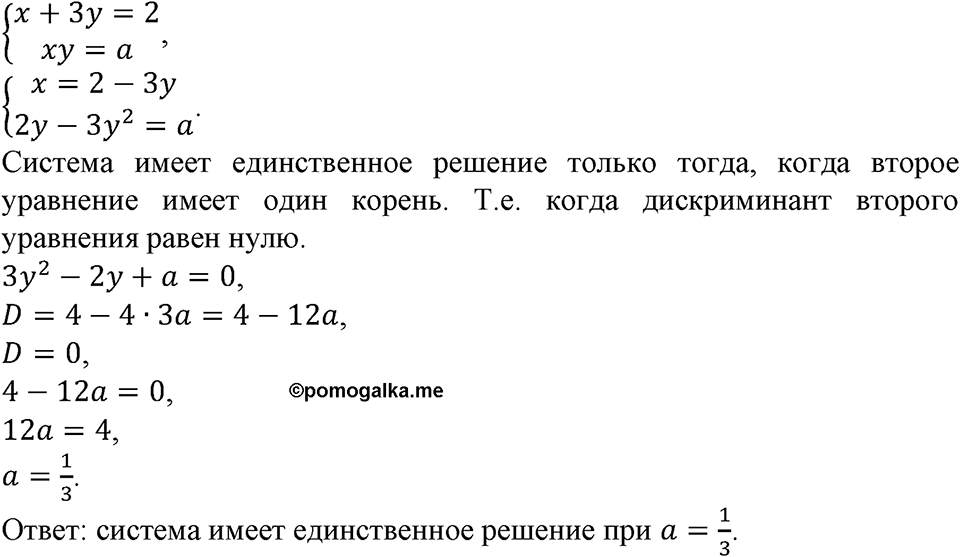 $\begin{cases} x + 3y = 2 \\ xy = a \end{cases}$,

$\begin{cases} x = 2 - 3y \\ 2y - 3y^2 = a \end{cases}$.

Система имеет единственное решение только тогда, когда второе уравнение имеет один корень. Т.е. когда дискриминант второго уравнения равен нулю.

$3y^2 - 2y + a = 0$,

$D = 4 - 4 \cdot 3a = 4 - 12a$,

$D = 0$,

$4 - 12a = 0$,

©pomogalka.me

$12a = 4$,

$a = \frac{1}{3}$.

Ответ: система имеет единственное решение при $a = \frac{1}{3}$.